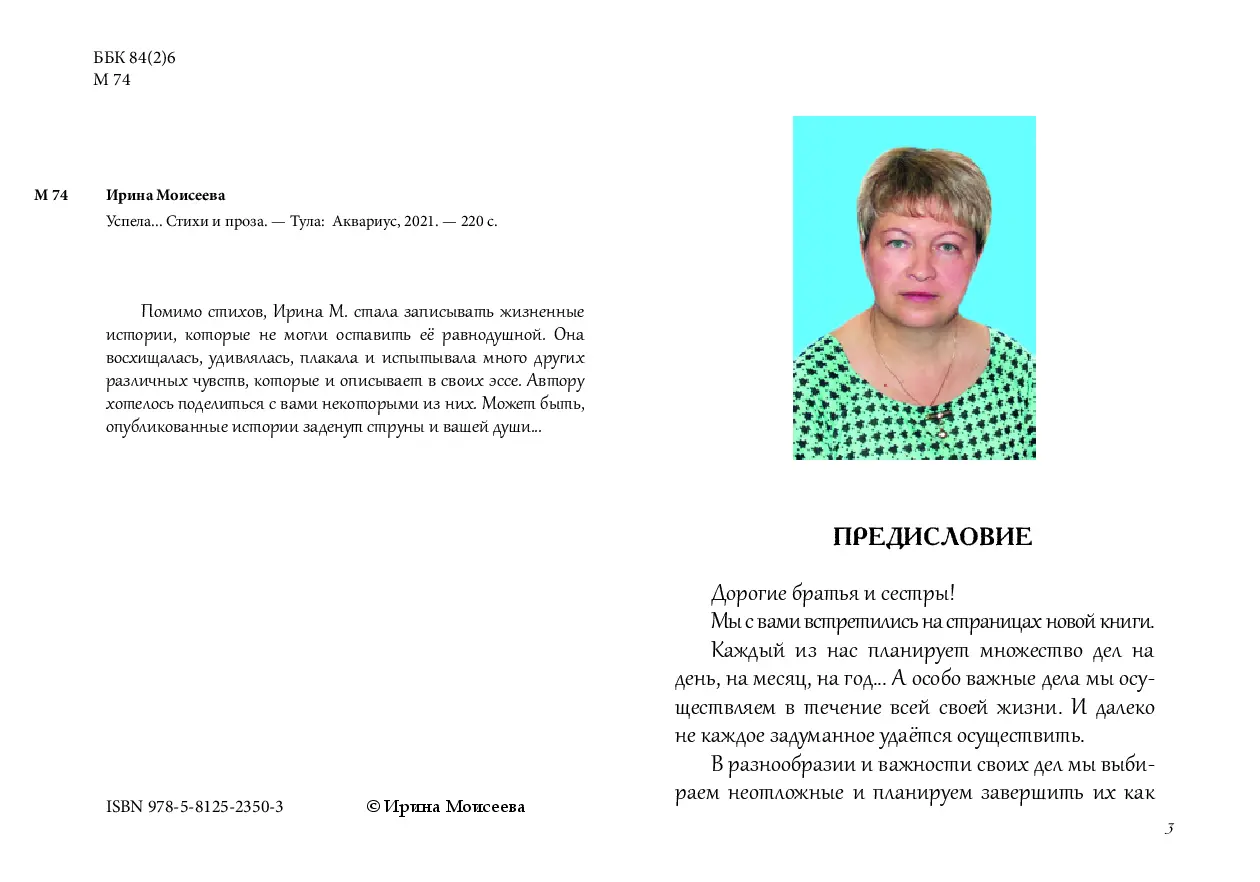 ББК 84(2)6
М 74

М 74 Ирина Моисеева
Успела... Стихи и проза. — Тула: Аквариус, 2021. — 220 с.

Помимо стихов, Ирина М. стала записывать жизненные истории, которые не могли оставить её равнодушной. Она восхищалась, удивлялась, плакала и испытывала много других различных чувств, которые и описывает в своих эссе. Автору хотелось поделиться с вами некоторыми из них. Может быть, опубликованные истории заденут струны и вашей души...

ISBN 978-5-8125-2350-3 © Ирина Моисеева

ПРЕДИСЛОВИЕ

Дорогие братья и сестры!
Мы с вами встретились на страницах новой книги.
Каждый из нас планирует множество дел на день, на месяц, на год... А особо важные дела мы осуществляем в течение всей своей жизни. И далеко не каждое задуманное удаётся осуществить.
В разнообразии и важности своих дел мы выбираем неотложные и планируем завершить их как

3